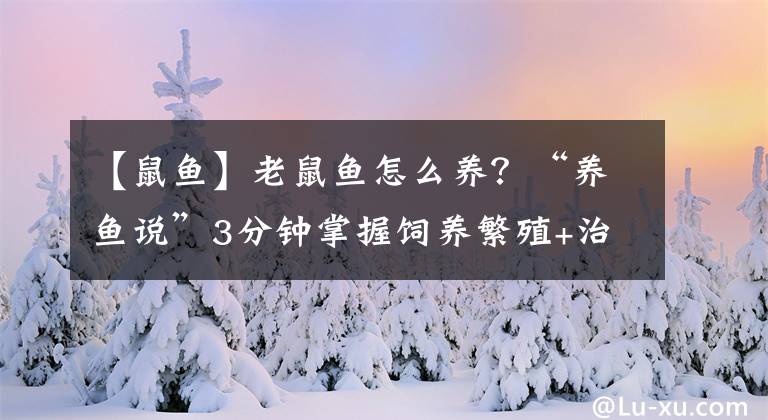 【鼠鱼】老鼠鱼怎么养？“养鱼说”3分钟掌握饲养繁殖+治

@Lu-xu.com